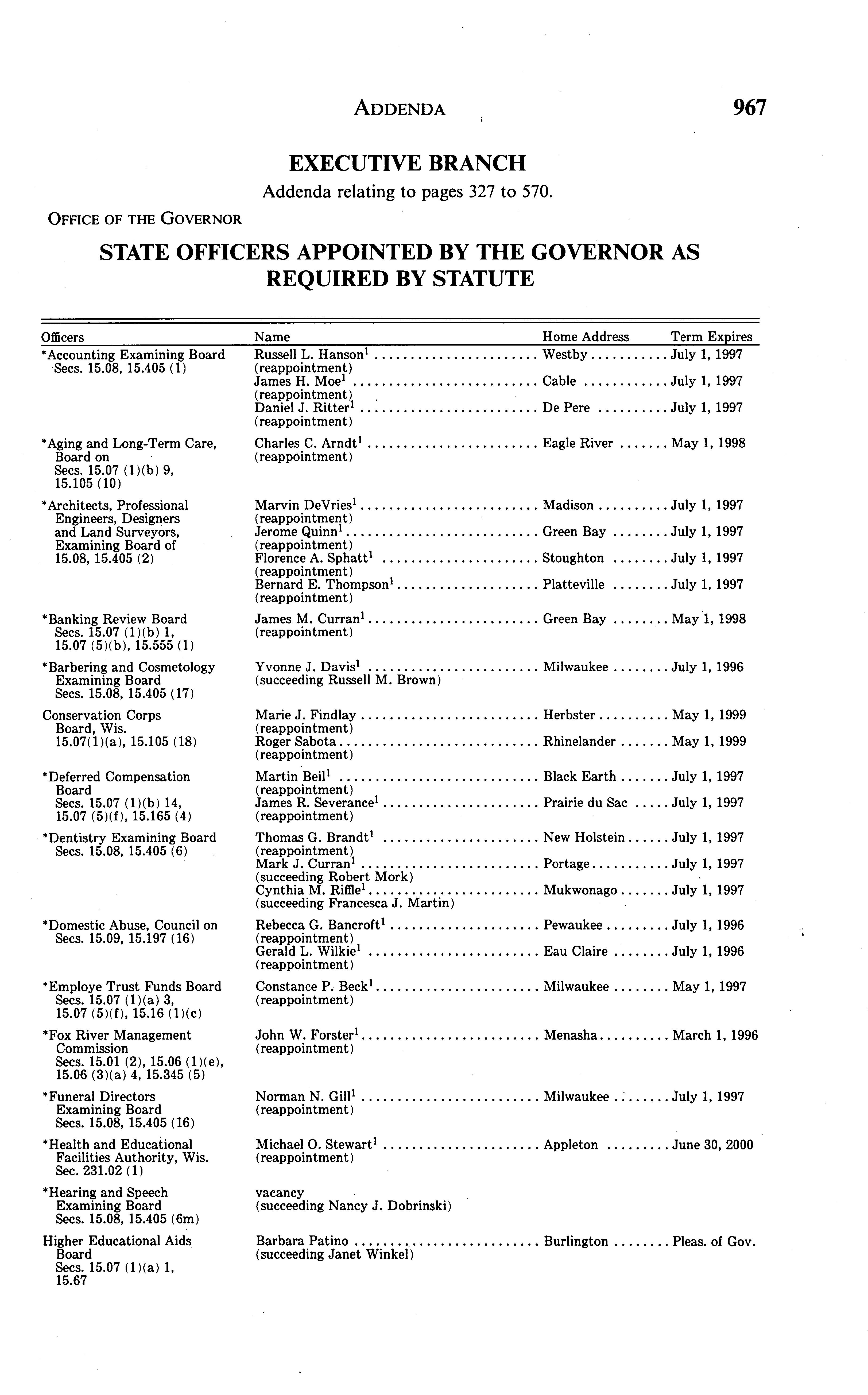 ADDENDA 967

EXECUTIVE BRANCH

Addenda relating to pages 327 to 570.

OFFICE OF THE GOVERNOR

STATE OFFICERS APPOINTED BY THE GOVERNOR AS REQUIRED BY STATUTE

| Officers | Name | Home Address | Term Expires |
|---|---|---|---|
| *Accounting Examining Board Secs. 15.08, 15.405 (1) | Russell L. Hanson$^1$ (reappointment) | Westby | July 1, 1997 |
| | James H. Moe$^1$ (reappointment) | Cable | July 1, 1997 |
| | Daniel J. Ritter$^1$ (reappointment) | De Pere | July 1, 1997 |
| *Aging and Long-Term Care, Board on Secs. 15.07 (1)(b) 9, 15.105 (10) | Charles C. Arndt$^1$ (reappointment) | Eagle River | May 1, 1998 |
| *Architects, Professional Engineers, Designers and Land Surveyors, Examining Board of 15.08, 15.405 (2) | Marvin DeVries$^1$ (reappointment) | Madison | July 1, 1997 |
| | Jerome Quinn$^1$ (reappointment) | Green Bay | July 1, 1997 |
| | Florence A. Sphatt$^1$ (reappointment) | Stoughton | July 1, 1997 |
| | Bernard E. Thompson$^1$ (reappointment) | Platteville | July 1, 1997 |
| *Banking Review Board Secs. 15.07 (1)(b) 1, 15.07 (5)(b), 15.555 (1) | James M. Curran$^1$ (reappointment) | Green Bay | May 1, 1998 |
| *Barbering and Cosmetology Examining Board Secs. 15.08, 15.405 (17) | Yvonne J. Davis$^1$ (succeeding Russell M. Brown) | Milwaukee | July 1, 1996 |
| Conservation Corps Board, Wis. 15.07(1)(a), 15.105 (18) | Marie J. Findlay (reappointment) | Herbster | May 1, 1999 |
| | Roger Sabota (reappointment) | Rhinelander | May 1, 1999 |
| *Deferred Compensation Board Secs. 15.07 (1)(b) 14, 15.07 (5)(f), 15.165 (4) | Martin Beil$^1$ (reappointment) | Black Earth | July 1, 1997 |
| | James R. Severance$^1$ (reappointment) | Prairie du Sac | July 1, 1997 |
| *Dentistry Examining Board Secs. 15.08, 15.405 (6) | Thomas G. Brandt$^1$ (reappointment) | New Holstein | July 1, 1997 |
| | Mark J. Curran$^1$ (succeeding Robert Mork) | Portage | July 1, 1997 |
| | Cynthia M. Riffle$^1$ (succeeding Francesca J. Martin) | Mukwonago | July 1, 1997 |
| *Domestic Abuse, Council on Secs. 15.09, 15.197 (16) | Rebecca G. Bancroft$^1$ (reappointment) | Pewaukee | July 1, 1996 |
| | Gerald L. Wilkie$^1$ (reappointment) | Eau Claire | July 1, 1996 |
| *Employe Trust Funds Board Secs. 15.07 (1)(a) 3, 15.07 (5)(f), 15.16 (1)(c) | Constance P. Beck$^1$ (reappointment) | Milwaukee | May 1, 1997 |
| *Fox River Management Commission Secs. 15.01 (2), 15.06 (1)(e), 15.06 (3)(a) 4, 15.345 (5) | John W. Forster$^1$ (reappointment) | Menasha | March 1, 1996 |
| *Funeral Directors Examining Board Secs. 15.08, 15.405 (16) | Norman N. Gill$^1$ (reappointment) | Milwaukee | July 1, 1997 |
| *Health and Educational Facilities Authority, Wis. Sec. 231.02 (1) | Michael O. Stewart$^1$ (reappointment) | Appleton | June 30, 2000 |
| *Hearing and Speech Examining Board Secs. 15.08, 15.405 (6m) | vacancy (succeeding Nancy J. Dobrinski) | | |
| Higher Educational Aids Board Secs. 15.07 (1)(a) 1, 15.67 | Barbara Patino (succeeding Janet Winkel) | Burlington | Pleas. of Gov. |